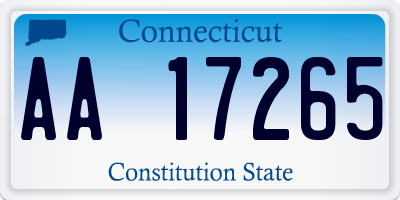 Connecticut

AA 17265

Constitution State